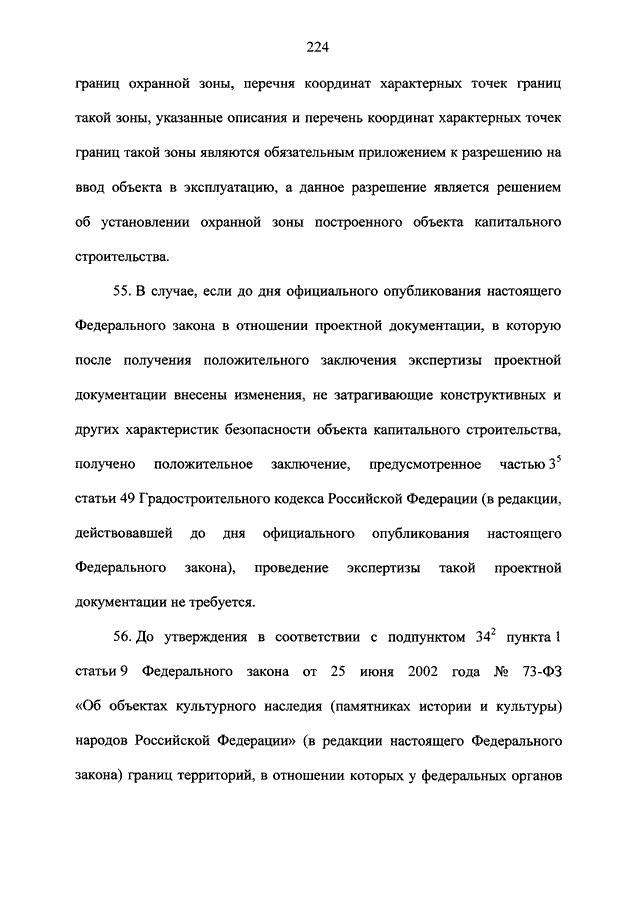 224

границ охранной зоны, перечня координат характерных точек границ такой зоны, указанные описания и перечень координат характерных точек границ такой зоны являются обязательным приложением к разрешению на ввод объекта в эксплуатацию, а данное разрешение является решением об установлении охранной зоны построенного объекта капитального строительства.

55. В случае, если до дня официального опубликования настоящего Федерального закона в отношении проектной документации, в которую после получения положительного заключения экспертизы проектной документации внесены изменения, не затрагивающие конструктивных и других характеристик безопасности объекта капитального строительства, получено положительное заключение, предусмотренное частью $3^5$ статьи 49 Градостроительного кодекса Российской Федерации (в редакции, действовавшей до дня официального опубликования настоящего Федерального закона), проведение экспертизы такой проектной документации не требуется.

56. До утверждения в соответствии с подпунктом $34^2$ пункта 1 статьи 9 Федерального закона от 25 июня 2002 года № 73-ФЗ «Об объектах культурного наследия (памятниках истории и культуры) народов Российской Федерации» (в редакции настоящего Федерального закона) границ территорий, в отношении которых у федеральных органов